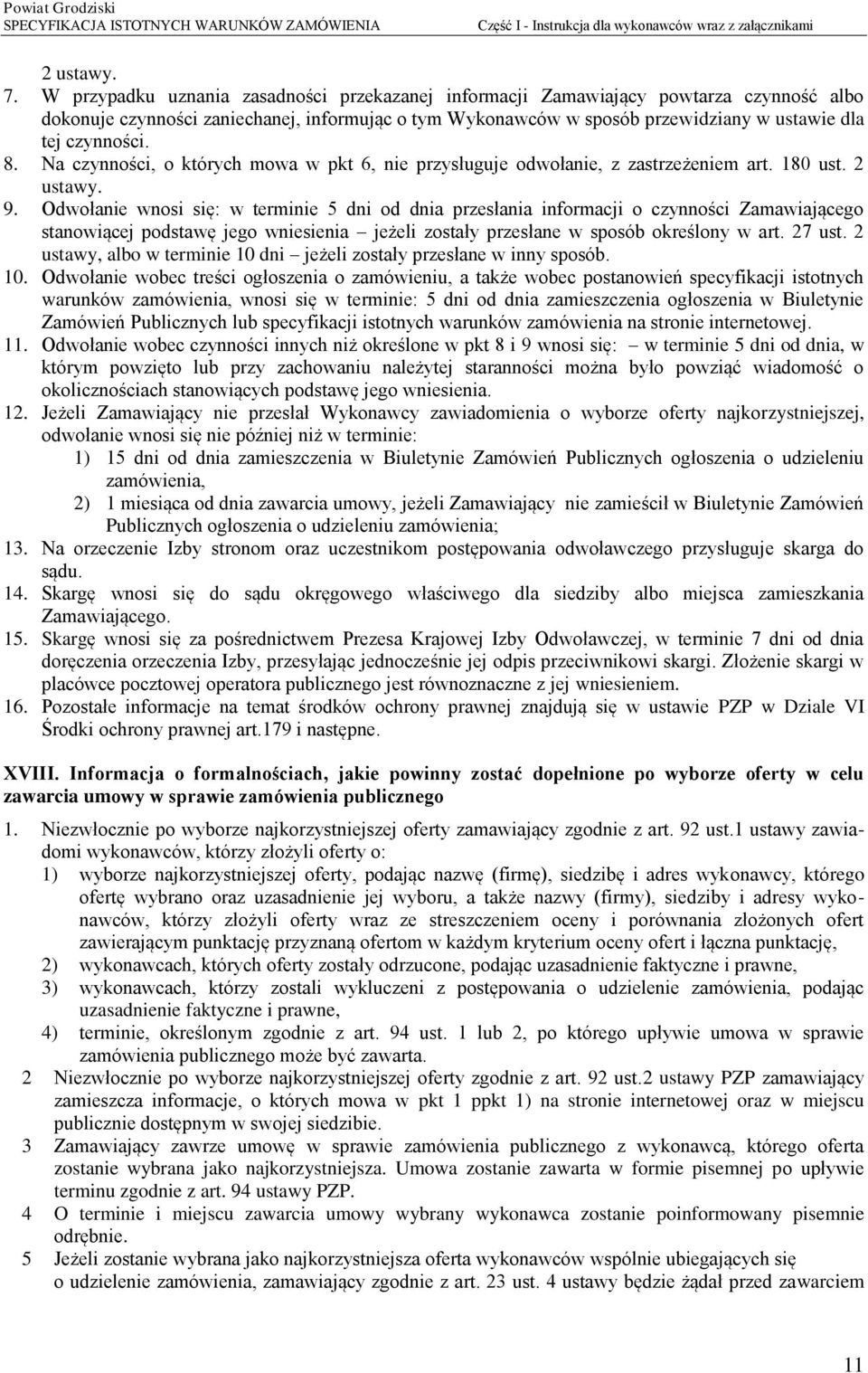 Powiat Grodziski
SPECYFIKACJA ISTOTNYCH WARUNKÓW ZAMÓWIENIA Część I - Instrukcja dla wykonawców wraz z załącznikami

2 ustawy.
7. W przypadku uznania zasadności przekazanej informacji Zamawiający powtarza czynność albo dokonuje czynności zaniechanej, informując o tym Wykonawców w sposób przewidziany w ustawie dla tej czynności.
8. Na czynności, o których mowa w pkt 6, nie przysługuje odwołanie, z zastrzeżeniem art. 180 ust. 2 ustawy.
9. Odwołanie wnosi się: w terminie 5 dni od dnia przesłania informacji o czynności Zamawiającego stanowiącej podstawę jego wniesienia – jeżeli zostały przesłane w sposób określony w art. 27 ust. 2 ustawy, albo w terminie 10 dni – jeżeli zostały przesłane w inny sposób.
10. Odwołanie wobec treści ogłoszenia o zamówieniu, a także wobec postanowień specyfikacji istotnych warunków zamówienia, wnosi się w terminie: 5 dni od dnia zamieszczenia ogłoszenia w Biuletynie Zamówień Publicznych lub specyfikacji istotnych warunków zamówienia na stronie internetowej.
11. Odwołanie wobec czynności innych niż określone w pkt 8 i 9 wnosi się: – w terminie 5 dni od dnia, w którym powzięto lub przy zachowaniu należytej staranności można było powziąć wiadomość o okolicznościach stanowiących podstawę jego wniesienia.
12. Jeżeli Zamawiający nie przesłał Wykonawcy zawiadomienia o wyborze oferty najkorzystniejszej, odwołanie wnosi się nie później niż w terminie:
1) 15 dni od dnia zamieszczenia w Biuletynie Zamówień Publicznych ogłoszenia o udzieleniu zamówienia,
2) 1 miesiąca od dnia zawarcia umowy, jeżeli Zamawiający nie zamieścił w Biuletynie Zamówień Publicznych ogłoszenia o udzieleniu zamówienia;
13. Na orzeczenie Izby stronom oraz uczestnikom postępowania odwoławczego przysługuje skarga do sądu.
14. Skargę wnosi się do sądu okręgowego właściwego dla siedziby albo miejsca zamieszkania Zamawiającego.
15. Skargę wnosi się za pośrednictwem Prezesa Krajowej Izby Odwoławczej, w terminie 7 dni od dnia doręczenia orzeczenia Izby, przesyłając jednocześnie jej odpis przeciwnikowi skargi. Złożenie skargi w placówce pocztowej operatora publicznego jest równoznaczne z jej wniesieniem.
16. Pozostałe informacje na temat środków ochrony prawnej znajdują się w ustawie PZP w Dziale VI Środki ochrony prawnej art.179 i następne.

XVIII. Informacja o formalnościach, jakie powinny zostać dopełnione po wyborze oferty w celu zawarcia umowy w sprawie zamówienia publicznego

1. Niezwłocznie po wyborze najkorzystniejszej oferty zamawiający zgodnie z art. 92 ust.1 ustawy zawiadomi wykonawców, którzy złożyli oferty o:
1) wyborze najkorzystniejszej oferty, podając nazwę (firmę), siedzibę i adres wykonawcy, którego ofertę wybrano oraz uzasadnienie jej wyboru, a także nazwy (firmy), siedziby i adresy wykonawców, którzy złożyli oferty wraz ze streszczeniem oceny i porównania złożonych ofert zawierającym punktację przyznaną ofertom w każdym kryterium oceny ofert i łączna punktację,
2) wykonawcach, których oferty zostały odrzucone, podając uzasadnienie faktyczne i prawne,
3) wykonawcach, którzy zostali wykluczeni z postępowania o udzielenie zamówienia, podając uzasadnienie faktyczne i prawne,
4) terminie, określonym zgodnie z art. 94 ust. 1 lub 2, po którego upływie umowa w sprawie zamówienia publicznego może być zawarta.
2 Niezwłocznie po wyborze najkorzystniejszej oferty zgodnie z art. 92 ust.2 ustawy PZP zamawiający zamieszcza informacje, o których mowa w pkt 1 ppkt 1) na stronie internetowej oraz w miejscu publicznie dostępnym w swojej siedzibie.
3 Zamawiający zawrze umowę w sprawie zamówienia publicznego z wykonawcą, którego oferta zostanie wybrana jako najkorzystniejsza. Umowa zostanie zawarta w formie pisemnej po upływie terminu zgodnie z art. 94 ustawy PZP.
4 O terminie i miejscu zawarcia umowy wybrany wykonawca zostanie poinformowany pisemnie odrębnie.
5 Jeżeli zostanie wybrana jako najkorzystniejsza oferta wykonawców wspólnie ubiegających się o udzielenie zamówienia, zamawiający zgodnie z art. 23 ust. 4 ustawy będzie żądał przed zawarciem

11